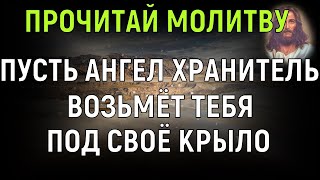 ПРОЧИТАЙ МОЛИТВУ

ПУСТЬ АНГЕЛ ХРАНИТЕЛЬ ВОЗЬМЁТ ТЕБЯ ПОД СВОЁ КРЫЛО